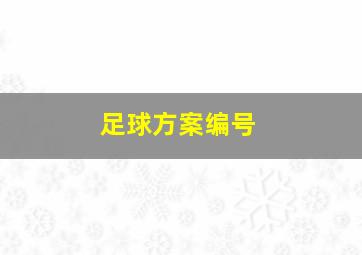 足球方案编号